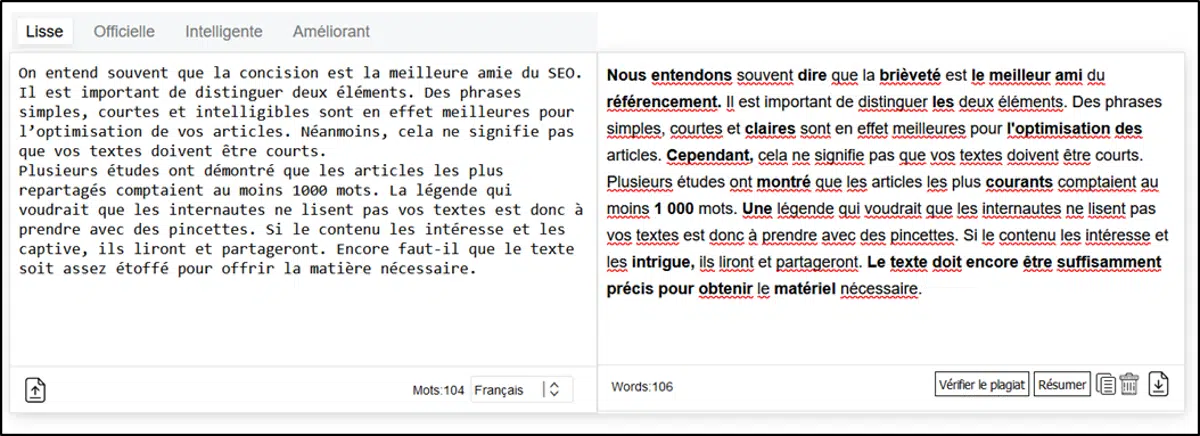 Lisse Officielle Intelligente Améliorant

On entend souvent que la concision est la meilleure amie du SEO. Il est important de distinguer deux éléments. Des phrases simples, courtes et intelligibles sont en effet meilleures pour l'optimisation de vos articles. Néanmoins, cela ne signifie pas que vos textes doivent être courts.
Plusieurs études ont démontré que les articles les plus repartagés comptaient au moins 1000 mots. La légende qui voudrait que les internautes ne lisent pas vos textes est donc à prendre avec des pincettes. Si le contenu les intéresse et les captive, ils liront et partageront. Encore faut-il que le texte soit assez étoffé pour offrir la matière nécessaire.

Mots:104 Français

Nous entendons souvent dire que la brièveté est le meilleur ami du référencement. Il est important de distinguer les deux éléments. Des phrases simples, courtes et claires sont en effet meilleures pour l'optimisation des articles. Cependant, cela ne signifie pas que vos textes doivent être courts. Plusieurs études ont montré que les articles les plus courants comptaient au moins 1 000 mots. Une légende qui voudrait que les internautes ne lisent pas vos textes est donc à prendre avec des pincettes. Si le contenu les intéresse et les intrigue, ils liront et partageront. Le texte doit encore être suffisamment précis pour obtenir le matériel nécessaire.

Words:106 Vérifier le plagiat Résumer